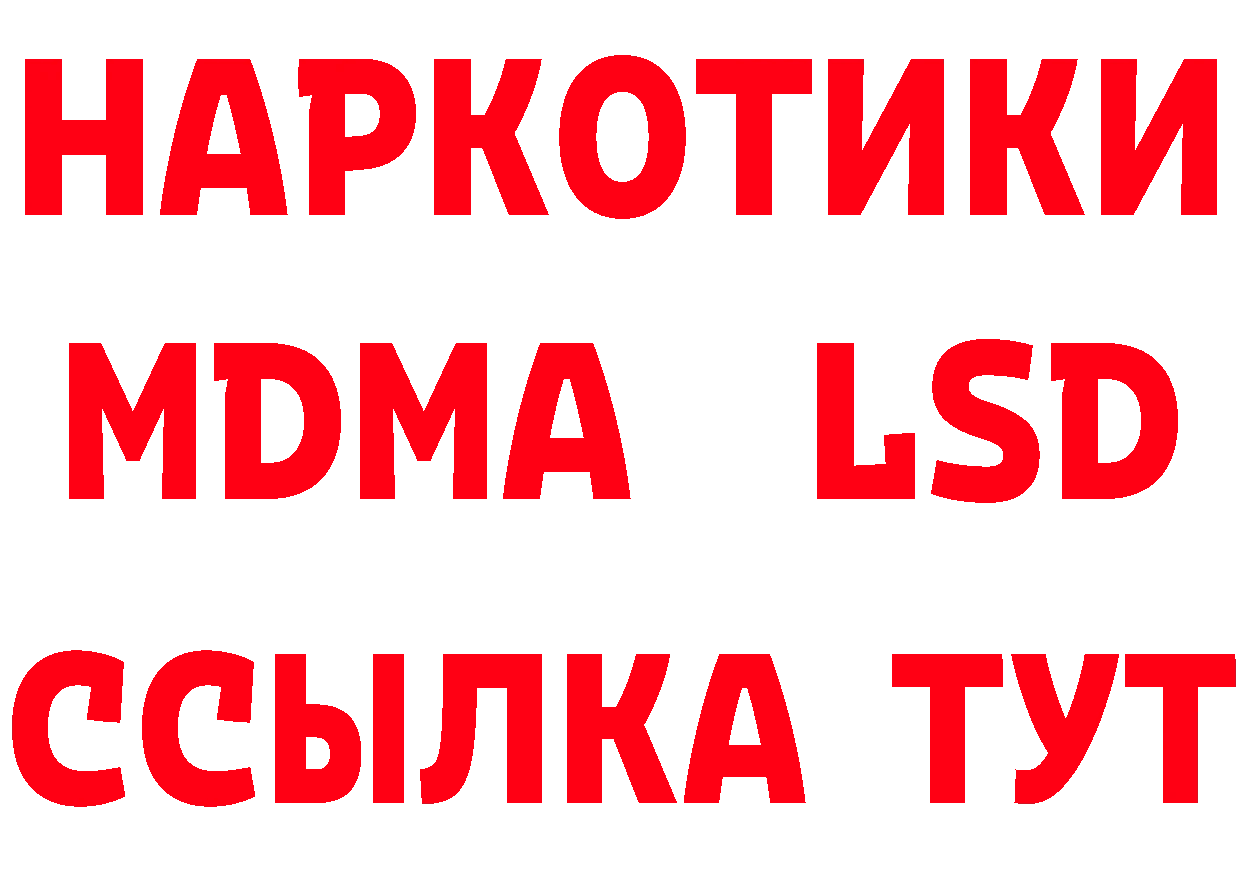 НАРКОТИКИ

MDMA LSD

ССЫЛКА ТУТ